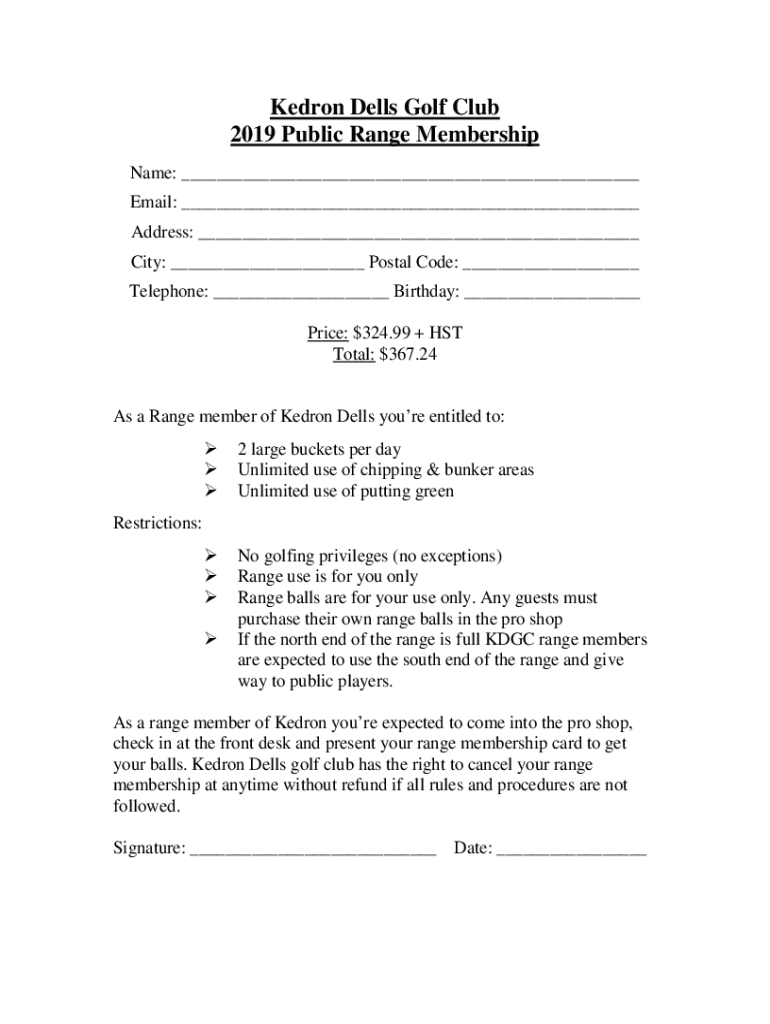 Kedron Dells Golf Club
2019 Public Range Membership

Name: ____________________________________________________

Email: ____________________________________________________

Address: __________________________________________________

City: ______________________ Postal Code: ____________________

Telephone: ____________________ Birthday: ____________________

Price: $324.99 + HST
Total: $367.24

As a Range member of Kedron Dells you're entitled to:

➢ 2 large buckets per day
➢ Unlimited use of chipping & bunker areas
➢ Unlimited use of putting green

Restrictions:

➢ No golfing privileges (no exceptions)
➢ Range use is for you only
➢ Range balls are for your use only. Any guests must purchase their own range balls in the pro shop
➢ If the north end of the range is full KDGC range members are expected to use the south end of the range and give way to public players.

As a range member of Kedron you're expected to come into the pro shop, check in at the front desk and present your range membership card to get your balls. Kedron Dells golf club has the right to cancel your range membership at anytime without refund if all rules and procedures are not followed.

Signature: ____________________________ Date: _________________